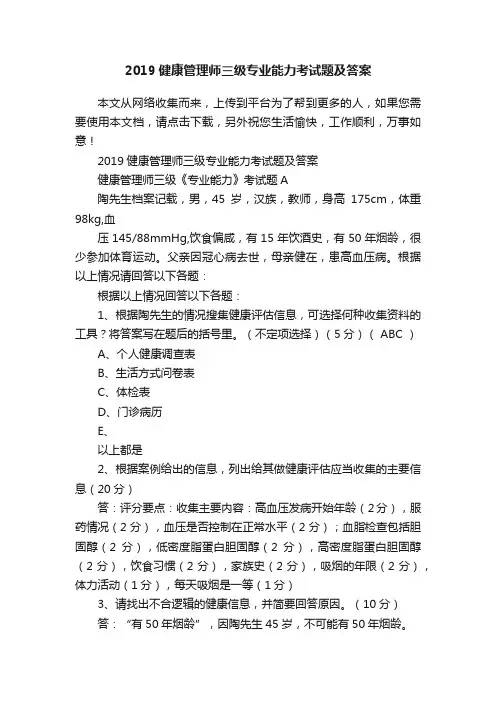 2019 健康管理师三级专业能力考试题及答案

本文从网络收集而来，上传到平台为了帮到更多的人，如果您需要使用本文档，请点击下载，另外祝您生活愉快，工作顺利，万事如意！

2019 健康管理师三级专业能力考试题及答案

健康管理师三级《专业能力》考试题 A

陶先生档案记载，男，45 岁，汉族，教师，身高 175cm，体重 98kg,血

压 145/88mmHg,饮食偏咸，有 15 年饮酒史，有 50 年烟龄，很少参加体育运动。父亲因冠心病去世，母亲健在，患高血压病。根据以上情况请回答以下各题：

根据以上情况回答以下各题：

1、根据陶先生的情况搜集健康评估信息，可选择何种收集资料的工具？将答案写在题后的括号里。（不定项选择）（5 分）（ ABC ）

A、个人健康调查表

B、生活方式问卷表

C、体检表

D、门诊病历

E、

以上都是

2、根据案例给出的信息，列出给其做健康评估应当收集的主要信息（20 分）

答：评分要点：收集主要内容：高血压发病开始年龄（2 分），服药情况（2 分），血压是否控制在正常水平（2 分）；血脂检查包括胆固醇（2 分），低密度脂蛋白胆固醇（2 分），高密度脂蛋白胆固醇（2 分），饮食习惯（2 分），家族史（2 分），吸烟的年限（2 分），体力活动（1 分），每天吸烟是一等（1 分）

3、请找出不合逻辑的健康信息，并简要回答原因。（10 分）

答：“有 50 年烟龄”，因陶先生 45 岁，不可能有 50 年烟龄。